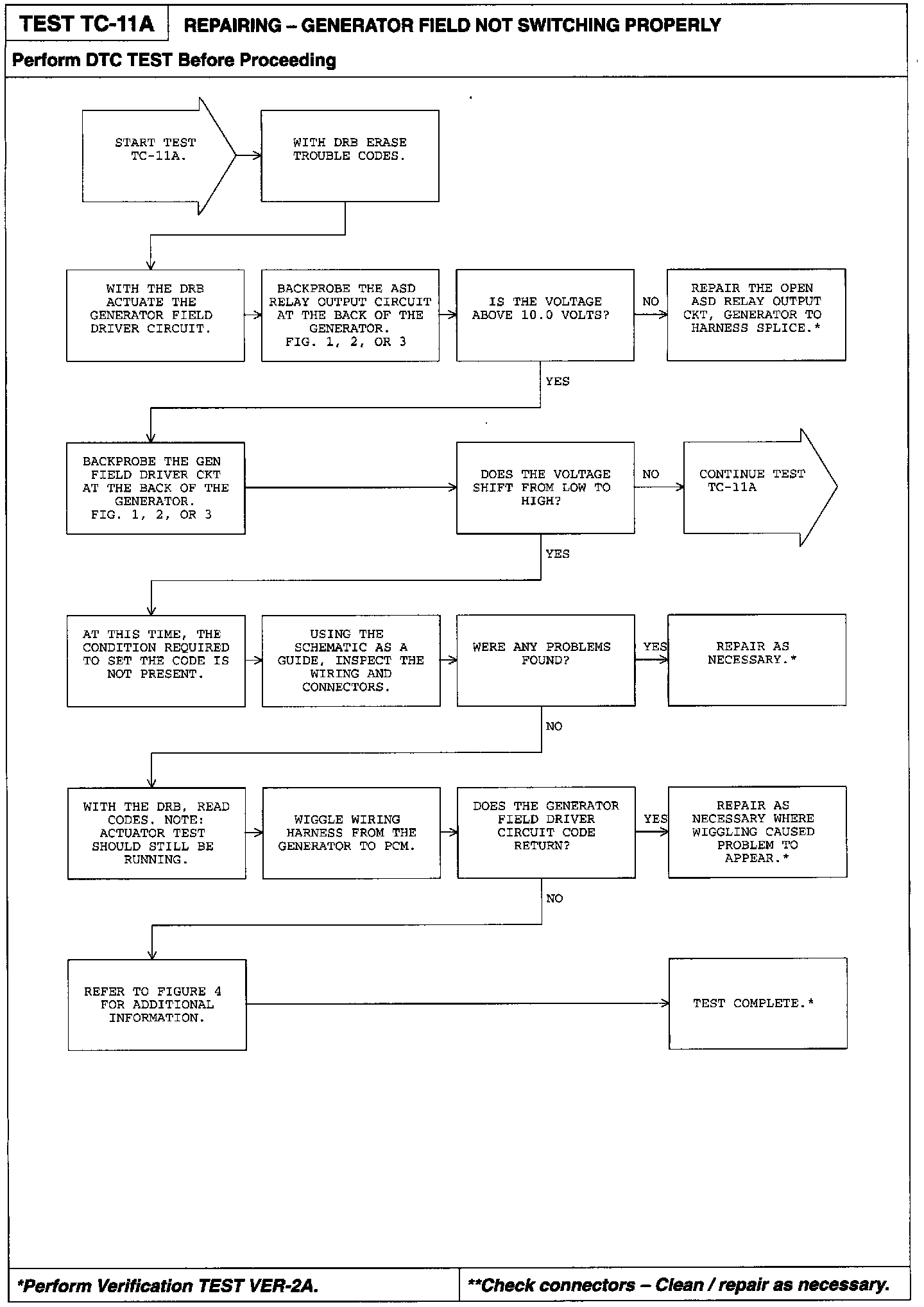 TEST TC-11A REPAIRING – GENERATOR FIELD NOT SWITCHING PROPERLY

Perform DTC TEST Before Proceeding

START TEST TC-11A.

WITH DRB ERASE TROUBLE CODES.

WITH THE DRB ACTUATE THE GENERATOR FIELD DRIVER CIRCUIT.

BACKPROBE THE ASD RELAY OUTPUT CIRCUIT AT THE BACK OF THE GENERATOR. FIG. 1, 2, OR 3

IS THE VOLTAGE ABOVE 10.0 VOLTS?

NO

REPAIR THE OPEN ASD RELAY OUTPUT CKT, GENERATOR TO HARNESS SPLICE.*

YES

BACKPROBE THE GEN FIELD DRIVER CKT AT THE BACK OF THE GENERATOR. FIG. 1, 2, OR 3

DOES THE VOLTAGE SHIFT FROM LOW TO HIGH?

NO

CONTINUE TEST TC-11A

YES

AT THIS TIME, THE CONDITION REQUIRED TO SET THE CODE IS NOT PRESENT.

USING THE SCHEMATIC AS A GUIDE, INSPECT THE WIRING AND CONNECTORS.

WERE ANY PROBLEMS FOUND?

YES

REPAIR AS NECESSARY.*

NO

WITH THE DRB, READ CODES. NOTE: ACTUATOR TEST SHOULD STILL BE RUNNING.

WIGGLE WIRING HARNESS FROM THE GENERATOR TO PCM.

DOES THE GENERATOR FIELD DRIVER CIRCUIT CODE RETURN?

YES

REPAIR AS NECESSARY WHERE WIGGLING CAUSED PROBLEM TO APPEAR.*

NO

REFER TO FIGURE 4 FOR ADDITIONAL INFORMATION.

TEST COMPLETE.*

*Perform Verification TEST VER-2A.

**Check connectors – Clean / repair as necessary.